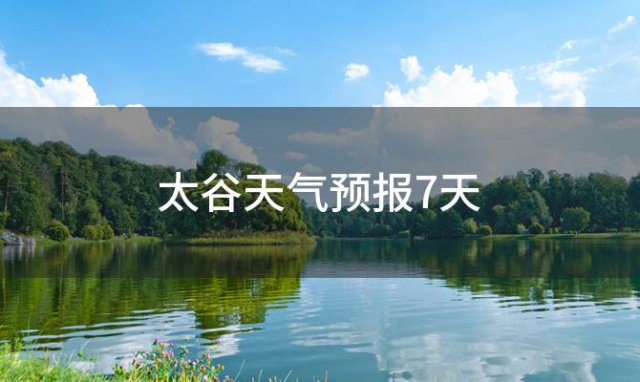 太谷天气预报7天